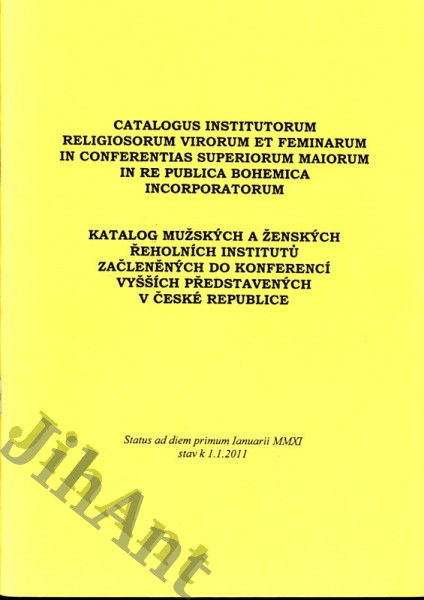 CATALOGUS INSTITUTORUM RELIGIOSORUM VIRORUM ET FEMINARUM IN CONFERENTIAS SUPERIORUM MAIORUM IN RE PUBLICA BOHEMICA INCORPORATORUM

KATALOG MUŽSKÝCH A ŽENSKÝCH ŘEHOLNÍCH INSTITUTŮ ZAČLENĚNÝCH DO KONFERENCÍ VYŠŠÍCH PŘEDSTAVENÝCH V ČESKÉ REPUBLICE

Status ad diem primum Ianuarii MMXI
stav k 1.1.2011

JihAnt